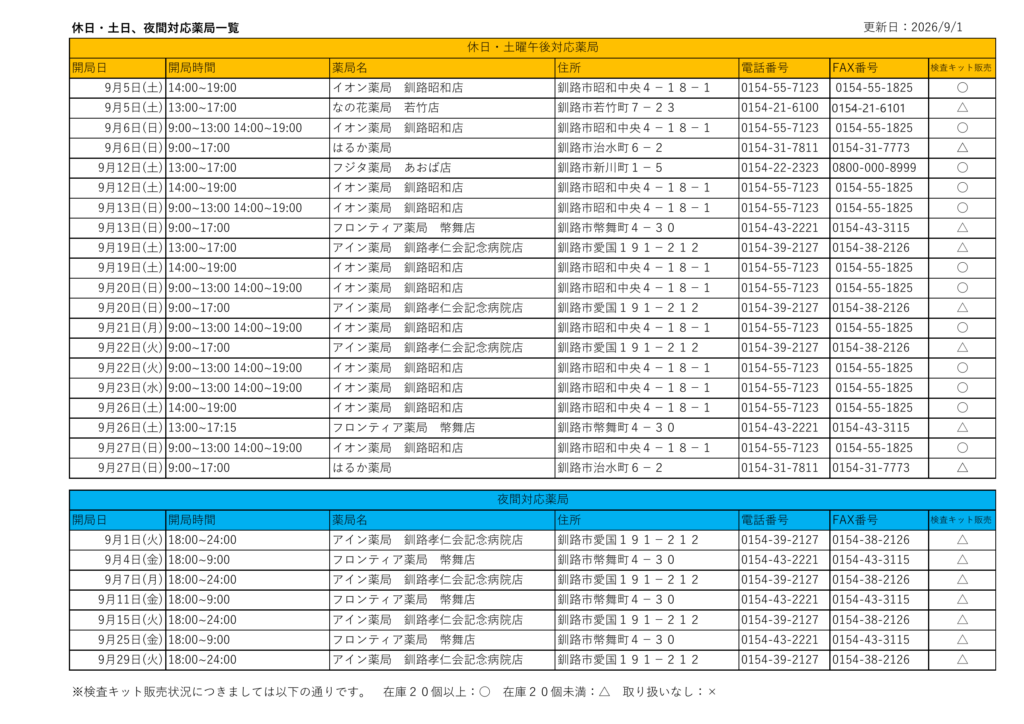 休日・土日、夜間対応薬局一覧

更新日：2026/9/1

| 休日・土曜午後対応薬局 | | | | | | |
|---|---|---|---|---|---|---|
| 開局日 | 開局時間 | 薬局名 | 住所 | 電話番号 | FAX番号 | 検査キット販売 |
| 9月5日(土) | 14:00~19:00 | イオン薬局 釧路昭和店 | 釧路市昭和中央４－１８－１ | 0154-55-7123 | 0154-55-1825 | ○ |
| 9月5日(土) | 13:00~17:00 | なの花薬局 若竹店 | 釧路市若竹町７－２３ | 0154-21-6100 | 0154-21-6101 | △ |
| 9月6日(日) | 9:00~13:00 14:00~19:00 | イオン薬局 釧路昭和店 | 釧路市昭和中央４－１８－１ | 0154-55-7123 | 0154-55-1825 | ○ |
| 9月6日(日) | 9:00~17:00 | はるか薬局 | 釧路市治水町６－２ | 0154-31-7811 | 0154-31-7773 | △ |
| 9月12日(土) | 13:00~17:00 | フジタ薬局 あおば店 | 釧路市新川町１－５ | 0154-22-2323 | 0800-000-8999 | ○ |
| 9月12日(土) | 14:00~19:00 | イオン薬局 釧路昭和店 | 釧路市昭和中央４－１８－１ | 0154-55-7123 | 0154-55-1825 | ○ |
| 9月13日(日) | 9:00~13:00 14:00~19:00 | イオン薬局 釧路昭和店 | 釧路市昭和中央４－１８－１ | 0154-55-7123 | 0154-55-1825 | ○ |
| 9月13日(日) | 9:00~17:00 | フロンティア薬局 幣舞店 | 釧路市幣舞町４－３０ | 0154-43-2221 | 0154-43-3115 | △ |
| 9月19日(土) | 13:00~17:00 | アイン薬局 釧路孝仁会記念病院店 | 釧路市愛国１９１－２１２ | 0154-39-2127 | 0154-38-2126 | △ |
| 9月19日(土) | 14:00~19:00 | イオン薬局 釧路昭和店 | 釧路市昭和中央４－１８－１ | 0154-55-7123 | 0154-55-1825 | ○ |
| 9月20日(日) | 9:00~13:00 14:00~19:00 | イオン薬局 釧路昭和店 | 釧路市昭和中央４－１８－１ | 0154-55-7123 | 0154-55-1825 | ○ |
| 9月20日(日) | 9:00~17:00 | アイン薬局 釧路孝仁会記念病院店 | 釧路市愛国１９１－２１２ | 0154-39-2127 | 0154-38-2126 | △ |
| 9月21日(月) | 9:00~13:00 14:00~19:00 | イオン薬局 釧路昭和店 | 釧路市昭和中央４－１８－１ | 0154-55-7123 | 0154-55-1825 | ○ |
| 9月22日(火) | 9:00~17:00 | アイン薬局 釧路孝仁会記念病院店 | 釧路市愛国１９１－２１２ | 0154-39-2127 | 0154-38-2126 | △ |
| 9月22日(火) | 9:00~13:00 14:00~19:00 | イオン薬局 釧路昭和店 | 釧路市昭和中央４－１８－１ | 0154-55-7123 | 0154-55-1825 | ○ |
| 9月23日(水) | 9:00~13:00 14:00~19:00 | イオン薬局 釧路昭和店 | 釧路市昭和中央４－１８－１ | 0154-55-7123 | 0154-55-1825 | ○ |
| 9月26日(土) | 14:00~19:00 | イオン薬局 釧路昭和店 | 釧路市昭和中央４－１８－１ | 0154-55-7123 | 0154-55-1825 | ○ |
| 9月26日(土) | 13:00~17:15 | フロンティア薬局 幣舞店 | 釧路市幣舞町４－３０ | 0154-43-2221 | 0154-43-3115 | △ |
| 9月27日(日) | 9:00~13:00 14:00~19:00 | イオン薬局 釧路昭和店 | 釧路市昭和中央４－１８－１ | 0154-55-7123 | 0154-55-1825 | ○ |
| 9月27日(日) | 9:00~17:00 | はるか薬局 | 釧路市治水町６－２ | 0154-31-7811 | 0154-31-7773 | △ |

| 夜間対応薬局 | | | | | | |
|---|---|---|---|---|---|---|
| 開局日 | 開局時間 | 薬局名 | 住所 | 電話番号 | FAX番号 | 検査キット販売 |
| 9月1日(火) | 18:00~24:00 | アイン薬局 釧路孝仁会記念病院店 | 釧路市愛国１９１－２１２ | 0154-39-2127 | 0154-38-2126 | △ |
| 9月4日(金) | 18:00~9:00 | フロンティア薬局 幣舞店 | 釧路市幣舞町４－３０ | 0154-43-2221 | 0154-43-3115 | △ |
| 9月7日(月) | 18:00~24:00 | アイン薬局 釧路孝仁会記念病院店 | 釧路市愛国１９１－２１２ | 0154-39-2127 | 0154-38-2126 | △ |
| 9月11日(金) | 18:00~9:00 | フロンティア薬局 幣舞店 | 釧路市幣舞町４－３０ | 0154-43-2221 | 0154-43-3115 | △ |
| 9月15日(火) | 18:00~24:00 | アイン薬局 釧路孝仁会記念病院店 | 釧路市愛国１９１－２１２ | 0154-39-2127 | 0154-38-2126 | △ |
| 9月25日(金) | 18:00~9:00 | フロンティア薬局 幣舞店 | 釧路市幣舞町４－３０ | 0154-43-2221 | 0154-43-3115 | △ |
| 9月29日(火) | 18:00~24:00 | アイン薬局 釧路孝仁会記念病院店 | 釧路市愛国１９１－２１２ | 0154-39-2127 | 0154-38-2126 | △ |

※検査キット販売状況につきましては以下の通りです。 在庫２０個以上：○ 在庫２０個未満：△ 取り扱いなし：×